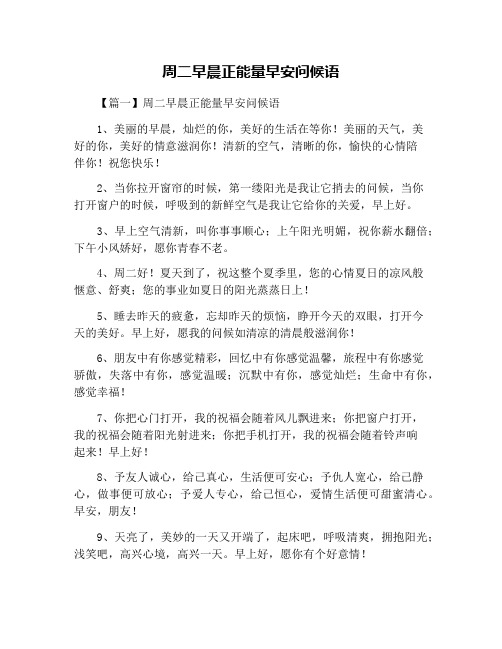 周二早晨正能量早安问候语

【篇一】周二早晨正能量早安问候语

1、美丽的早晨，灿烂的你，美好的生活在等你！美丽的天气，美好的你，美好的情意滋润你！清新的空气，清晰的你，愉快的心情陪伴你！祝您快乐！

2、当你拉开窗帘的时候，第一缕阳光是我让它捎去的问候，当你打开窗户的时候，呼吸到的新鲜空气是我让它给你的关爱，早上好。

3、早上空气清新，叫你事事顺心；上午阳光明媚，祝你薪水翻倍；下午小风娇好，愿你青春不老。

4、周二好！夏天到了，祝这整个夏季里，您的心情夏日的凉风般惬意、舒爽；您的事业如夏日的阳光蒸蒸日上！

5、睡去昨天的疲惫，忘却昨天的烦恼，睁开今天的双眼，打开今天的美好。早上好，愿我的问候如清凉的清晨般滋润你！

6、朋友中有你感觉精彩，回忆中有你感觉温馨，旅程中有你感觉骄傲，失落中有你，感觉温暖；沉默中有你，感觉灿烂；生命中有你，感觉幸福！

7、你把心门打开，我的祝福会随着风儿飘进来；你把窗户打开，我的祝福会随着阳光射进来；你把手机打开，我的祝福会随着铃声响起来！早上好！

8、予友人诚心，给己真心，生活便可安心；予仇人宽心，给己静心，做事便可放心；予爱人专心，给己恒心，爱情生活便可甜蜜清心。早安，朋友！

9、天亮了，美妙的一天又开端了，起床吧，呼吸清爽，拥抱阳光；浅笑吧，高兴心境，高兴一天。早上好，愿你有个好意情！